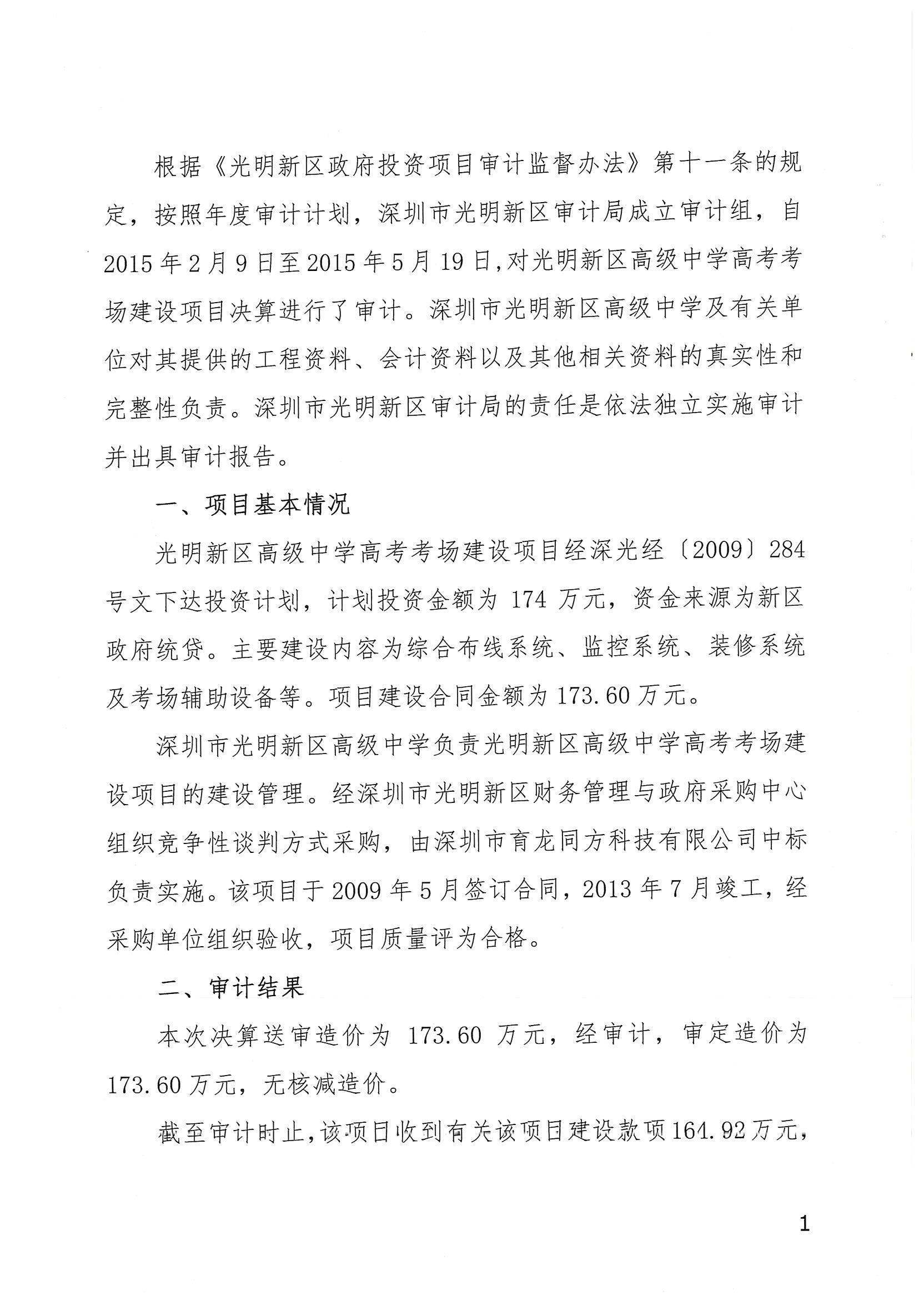 根据《光明新区政府投资项目审计监督办法》第十一条的规定，按照年度审计计划，深圳市光明新区审计局成立审计组，自2015年2月9日至2015年5月19日，对光明新区高级中学高考考场建设项目决算进行了审计。深圳市光明新区高级中学及有关单位对其提供的工程资料、会计资料以及其他相关资料的真实性和完整性负责。深圳市光明新区审计局的责任是依法独立实施审计并出具审计报告。

一、项目基本情况

光明新区高级中学高考考场建设项目经深光经〔2009〕284号文下达投资计划，计划投资金额为174万元，资金来源为新区政府统贷。主要建设内容为综合布线系统、监控系统、装修系统及考场辅助设备等。项目建设合同金额为173.60万元。

深圳市光明新区高级中学负责光明新区高级中学高考考场建设项目的建设管理。经深圳市光明新区财务管理与政府采购中心组织竞争性谈判方式采购，由深圳市育龙同方科技有限公司中标负责实施。该项目于2009年5月签订合同，2013年7月竣工，经采购单位组织验收，项目质量评为合格。

二、审计结果

本次决算送审造价为173.60万元，经审计，审定造价为173.60万元，无核减造价。

截至审计时止，该项目收到有关该项目建设款项164.92万元，

1